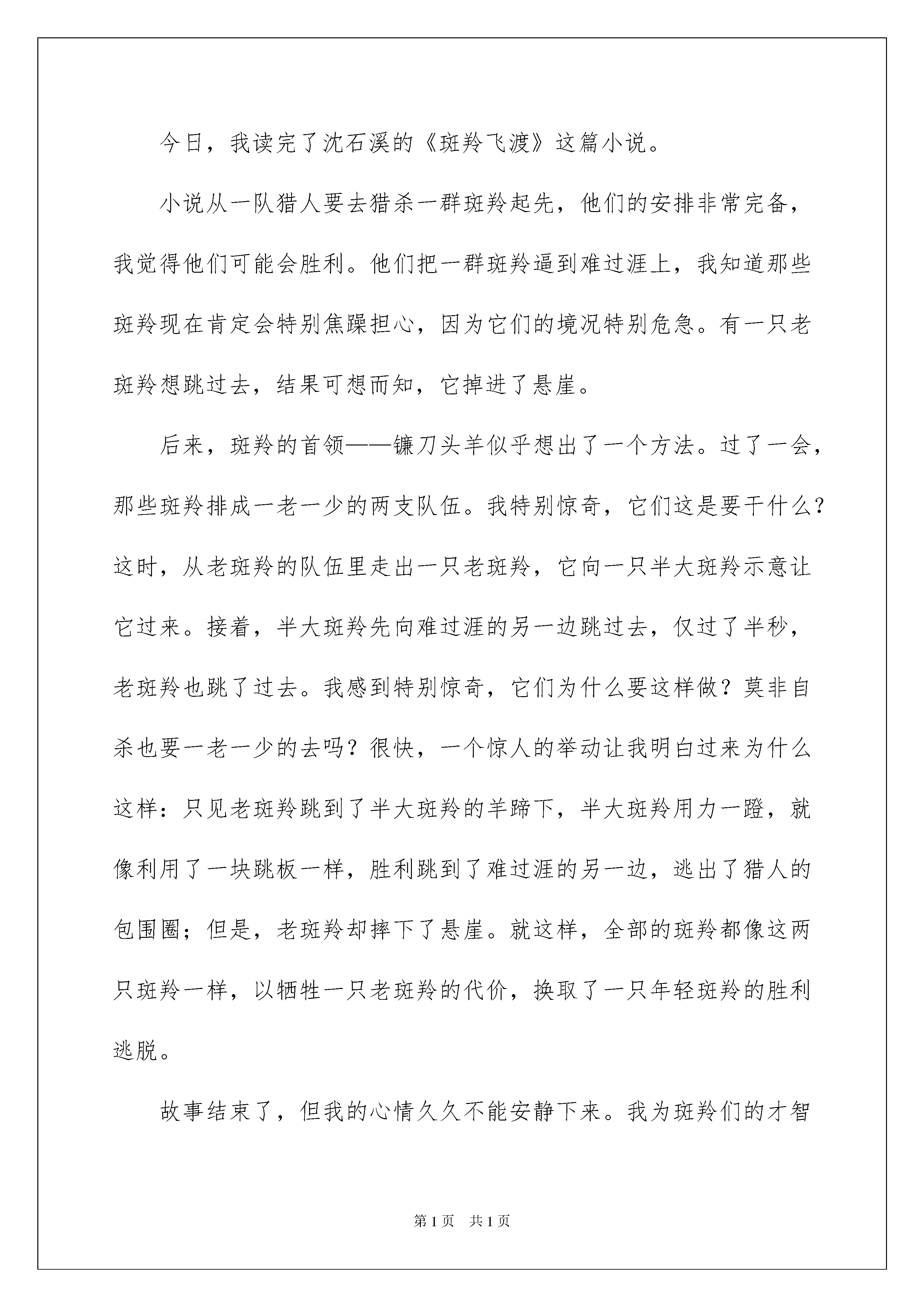 今日，我读完了沈石溪的《斑羚飞渡》这篇小说。

小说从一队猎人要去猎杀一群斑羚起先，他们的安排非常完备，我觉得他们可能会胜利。他们把一群斑羚逼到难过涯上，我知道那些斑羚现在肯定会特别焦躁担心，因为它们的境况特别危急。有一只老斑羚想跳过去，结果可想而知，它掉进了悬崖。

后来，斑羚的首领——镰刀头羊似乎想出了一个方法。过了一会，那些斑羚排成一老一少的两支队伍。我特别惊奇，它们这是要干什么？这时，从老斑羚的队伍里走出一只老斑羚，它向一只半大斑羚示意让它过来。接着，半大斑羚先向难过涯的另一边跳过去，仅过了半秒，老斑羚也跳了过去。我感到特别惊奇，它们为什么要这样做？莫非自杀也要一老一少的去吗？很快，一个惊人的举动让我明白过来为什么这样：只见老斑羚跳到了半大斑羚的羊蹄下，半大斑羚用力一蹬，就像利用了一块跳板一样，胜利跳到了难过涯的另一边，逃出了猎人的包围圈；但是，老斑羚却摔下了悬崖。就这样，全部的斑羚都像这两只斑羚一样，以牺牲一只老斑羚的代价，换取了一只年轻斑羚的胜利逃脱。

故事结束了，但我的心情久久不能安静下来。我为斑羚们的才智

第1页 共1页